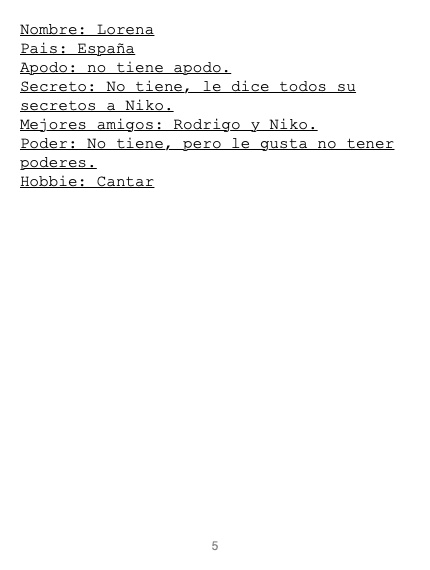 Nombre: Lorena
Pais: España
Apodo: no tiene apodo.
Secreto: No tiene, le dice todos su secretos a Niko.
Mejores amigos: Rodrigo y Niko.
Poder: No tiene, pero le gusta no tener poderes.
Hobbie: Cantar

5